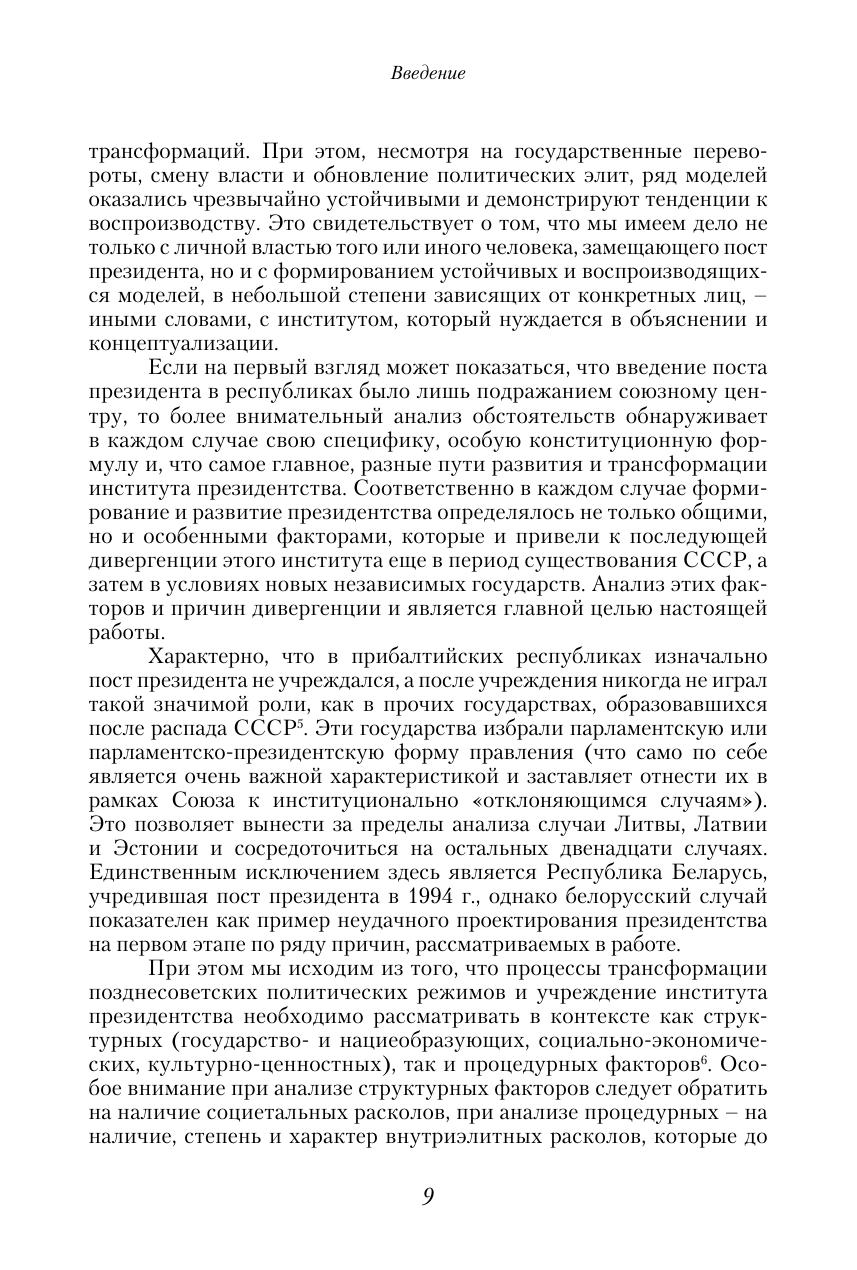 Введение

трансформаций. При этом, несмотря на государственные перевороты, смену власти и обновление политических элит, ряд моделей оказались чрезвычайно устойчивыми и демонстрируют тенденции к воспроизводству. Это свидетельствует о том, что мы имеем дело не только с личной властью того или иного человека, замещающего пост президента, но и с формированием устойчивых и воспроизводящихся моделей, в небольшой степени зависящих от конкретных лиц, – иными словами, с институтом, который нуждается в объяснении и концептуализации.

Если на первый взгляд может показаться, что введение поста президента в республиках было лишь подражанием союзному центру, то более внимательный анализ обстоятельств обнаруживает в каждом случае свою специфику, особую конституционную формулу и, что самое главное, разные пути развития и трансформации института президентства. Соответственно в каждом случае формирование и развитие президентства определялось не только общими, но и особенными факторами, которые и привели к последующей дивергенции этого института еще в период существования СССР, а затем в условиях новых независимых государств. Анализ этих факторов и причин дивергенции и является главной целью настоящей работы.

Характерно, что в прибалтийских республиках изначально пост президента не учреждался, а после учреждения никогда не играл такой значимой роли, как в прочих государствах, образовавшихся после распада СССР$^5$. Эти государства избрали парламентскую или парламентско-президентскую форму правления (что само по себе является очень важной характеристикой и заставляет отнести их в рамках Союза к институционально «отклоняющимся случаям»). Это позволяет вынести за пределы анализа случаи Литвы, Латвии и Эстонии и сосредоточиться на остальных двенадцати случаях. Единственным исключением здесь является Республика Беларусь, учредившая пост президента в 1994 г., однако белорусский случай показателен как пример неудачного проектирования президентства на первом этапе по ряду причин, рассматриваемых в работе.

При этом мы исходим из того, что процессы трансформации позднесоветских политических режимов и учреждение института президентства необходимо рассматривать в контексте как структурных (государство- и нациеобразующих, социально-экономических, культурно-ценностных), так и процедурных факторов$^6$. Особое внимание при анализе структурных факторов следует обратить на наличие социетальных расколов, при анализе процедурных – на наличие, степень и характер внутриэлитных расколов, которые до

9